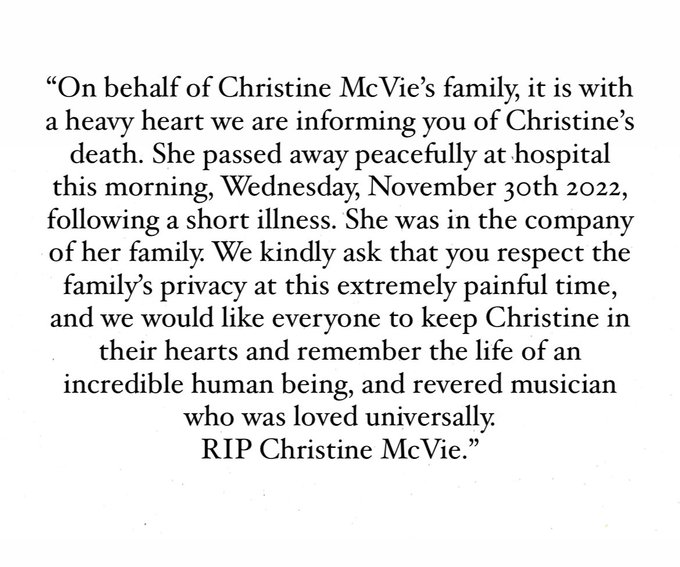 “On behalf of Christine McVie’s family, it is with a heavy heart we are informing you of Christine’s death. She passed away peacefully at hospital this morning, Wednesday, November 30th 2022, following a short illness. She was in the company of her family. We kindly ask that you respect the family’s privacy at this extremely painful time, and we would like everyone to keep Christine in their hearts and remember the life of an incredible human being, and revered musician who was loved universally.
RIP Christine McVie.”